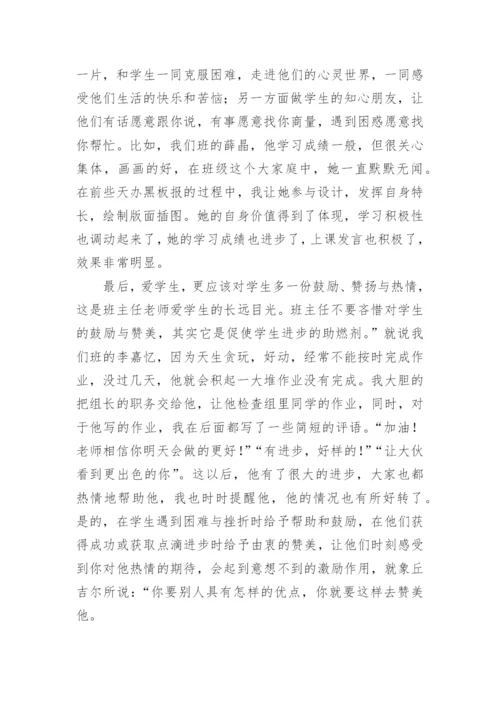 一片，和学生一同克服困难，走进他们的心灵世界，一同感受他们生活的快乐和苦恼；另一方面做学生的知心朋友，让他们有话愿意跟你说，有事愿意找你商量，遇到困惑愿意找你帮忙。比如，我们班的薛晶，他学习成绩一般，但很关心集体，画画的好，在班级这个大家庭中，她一直默默无闻。在前些天办黑板报的过程中，我让她参与设计，发挥自身特长，绘制版面插图。她的自身价值得到了体现，学习积极性也调动起来了，她的学习成绩也进步了，上课发言也积极了，效果非常明显。

最后，爱学生，更应该对学生多一份鼓励、赞扬与热情，这是班主任老师爱学生的长远目光。班主任不要吝惜对学生的鼓励与赞美，其实它是促使学生进步的助燃剂。”就说我们班的李嘉忆，因为天生贪玩，好动，经常不能按时完成作业，没过几天，他就会积起一大堆作业没有完成。我大胆的把组长的职务交给他，让他检查组里同学的作业，同时，对于他写的作业，我在后面都写了一些简短的评语。“加油！老师相信你明天会做的更好！”“有进步，好样的！”“让大伙看到更出色的你”。这以后，他有了很大的进步，大家也都热情地帮助他，我也时时提醒他，他的情况也有所好转了。是的，在学生遇到困难与挫折时给予帮助和鼓励，在他们获得成功或获取点滴进步时给予由衷的赞美，让他们时刻感受到你对他热情的期待，会起到意想不到的激励作用，就象丘吉尔所说：“你要别人具有怎样的优点，你就要这样去赞美他。